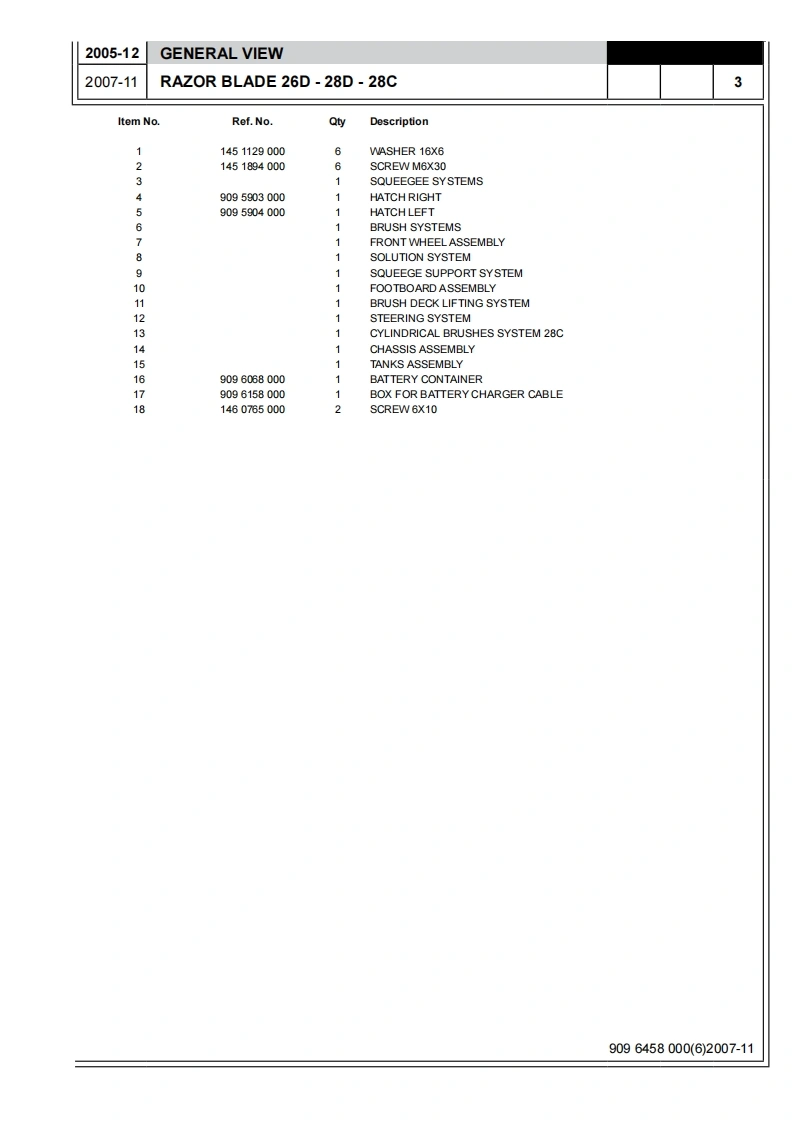 2005-12 GENERAL VIEW
2007-11 RAZOR BLADE 26D - 28D - 28C 3

| Item No. | Ref. No. | Qty | Description |
|---|---|---|---|
| 1 | 145 1129 000 | 6 | WASHER 16X6 |
| 2 | 145 1894 000 | 6 | SCREW M6X30 |
| 3 | | 1 | SQUEEGEE SYSTEMS |
| 4 | 909 5903 000 | 1 | HATCH RIGHT |
| 5 | 909 5904 000 | 1 | HATCH LEFT |
| 6 | | 1 | BRUSH SYSTEMS |
| 7 | | 1 | FRONT WHEEL ASSEMBLY |
| 8 | | 1 | SOLUTION SYSTEM |
| 9 | | 1 | SQUEEGE SUPPORT SYSTEM |
| 10 | | 1 | FOOTBOARD ASSEMBLY |
| 11 | | 1 | BRUSH DECK LIFTING SYSTEM |
| 12 | | 1 | STEERING SYSTEM |
| 13 | | 1 | CYLINDRICAL BRUSHES SYSTEM 28C |
| 14 | | 1 | CHASSIS ASSEMBLY |
| 15 | | 1 | TANKS ASSEMBLY |
| 16 | 909 6068 000 | 1 | BATTERY CONTAINER |
| 17 | 909 6158 000 | 1 | BOX FOR BATTERY CHARGER CABLE |
| 18 | 146 0765 000 | 2 | SCREW 6X10 |

909 6458 000(6)2007-11